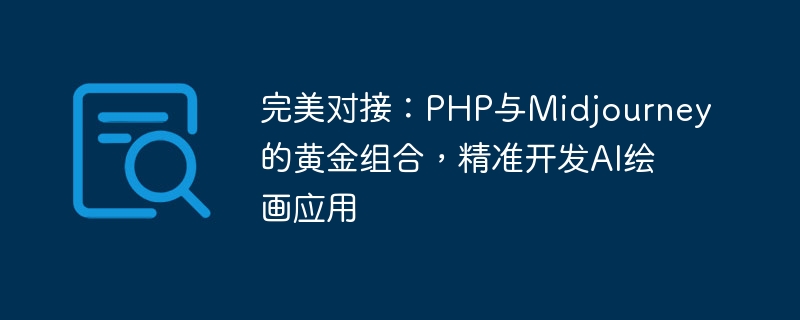 完美对接：PHP与Midjourney的黄金组合，精准开发AI绘画应用